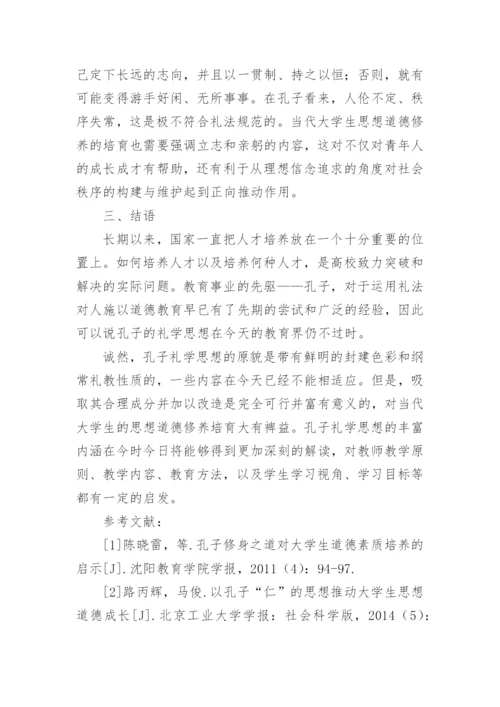 己定下长远的志向，并且以一贯制、持之以恒；否则，就有可能变得游手好闲、无所事事。在孔子看来，人伦不定、秩序失常，这是极不符合礼法规范的。当代大学生思想道德修养的培育也需要强调立志和亲躬的内容，这对不仅对青年人的成长成才有帮助，还有利于从理想信念追求的角度对社会秩序的构建与维护起到正向推动作用。

三、结语

长期以来，国家一直把人才培养放在一个十分重要的位置上。如何培养人才以及培养何种人才，是高校致力突破和解决的实际问题。教育事业的先驱——孔子，对于运用礼法对人施以道德教育早已有了先期的尝试和广泛的经验，因此可以说孔子的礼学思想在今天的教育界仍不过时。

诚然，孔子礼学思想的原貌是带有鲜明的封建色彩和纲常礼教性质的，一些内容在今天已经不能相适应。但是，吸取其合理成分并加以改造是完全可行并富有意义的，对当代大学生的思想道德修养培育大有裨益。孔子礼学思想的丰富内涵在今时今日将能够得到更加深刻的解读，对教师教学原则、教学内容、教育方法，以及学生学习视角、学习目标等都有一定的启发。

参考文献：

[1]陈晓雷，等.孔子修身之道对大学生道德素质培养的启示[J].沈阳教育学院学报，2011（4）：94-97.

[2]路丙辉，马俊.以孔子“仁”的思想推动大学生思想道德成长[J].北京工业大学学报：社会科学版，2014（5）：